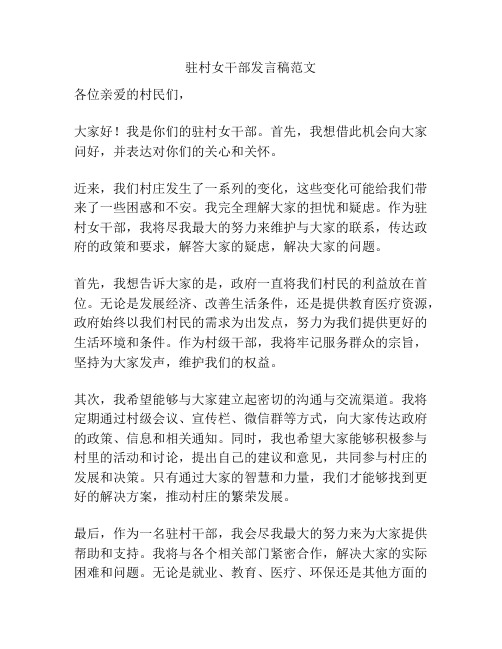 驻村女干部发言稿范文

各位亲爱的村民们，

大家好！我是你们的驻村女干部。首先，我想借此机会向大家问好，并表达对你们的关心和关怀。

近来，我们村庄发生了一系列的变化，这些变化可能给我们带来了一些困惑和不安。我完全理解大家的担忧和疑虑。作为驻村女干部，我将尽我最大的努力来维护与大家的联系，传达政府的政策和要求，解答大家的疑虑，解决大家的问题。

首先，我想告诉大家的是，政府一直将我们村民的利益放在首位。无论是发展经济、改善生活条件，还是提供教育医疗资源，政府始终以我们村民的需求为出发点，努力为我们提供更好的生活环境和条件。作为村级干部，我将牢记服务群众的宗旨，坚持为大家发声，维护我们的权益。

其次，我希望能够与大家建立起密切的沟通与交流渠道。我将定期通过村级会议、宣传栏、微信群等方式，向大家传达政府的政策、信息和相关通知。同时，我也希望大家能够积极参与村里的活动和讨论，提出自己的建议和意见，共同参与村庄的发展和决策。只有通过大家的智慧和力量，我们才能够找到更好的解决方案，推动村庄的繁荣发展。

最后，作为一名驻村干部，我会尽我最大的努力来为大家提供帮助和支持。我将与各个相关部门紧密合作，解决大家的实际困难和问题。无论是就业、教育、医疗、环保还是其他方面的